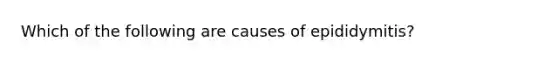 Which of the following are causes of epididymitis?